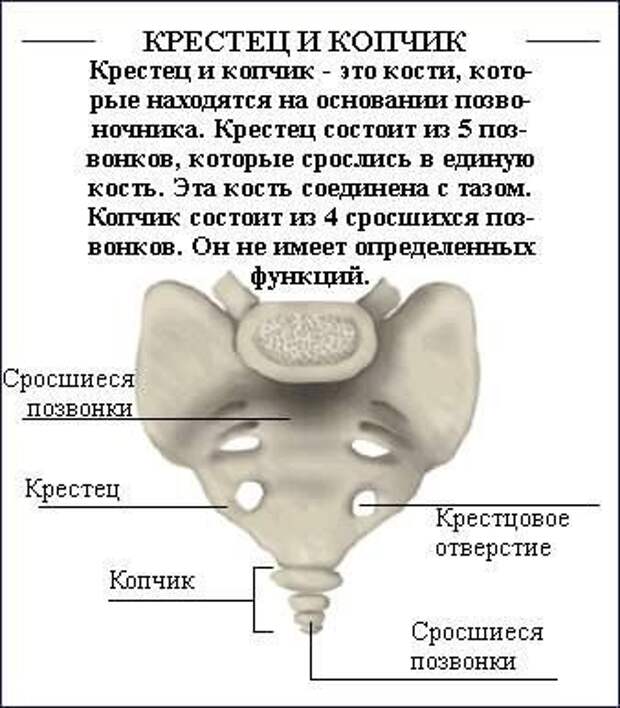 КРЕСТЕЦ И КОПЧИК

Крестец и копчик - это кости, которые находятся на основании позвоночника. Крестец состоит из 5 позвонков, которые срослись в единую кость. Эта кость соединена с тазом. Копчик состоит из 4 сросшихся позвонков. Он не имеет определенных функций.

Сросшиеся позвонки

Крестец

Крестцовое отверстие

Копчик

Сросшиеся позвонки